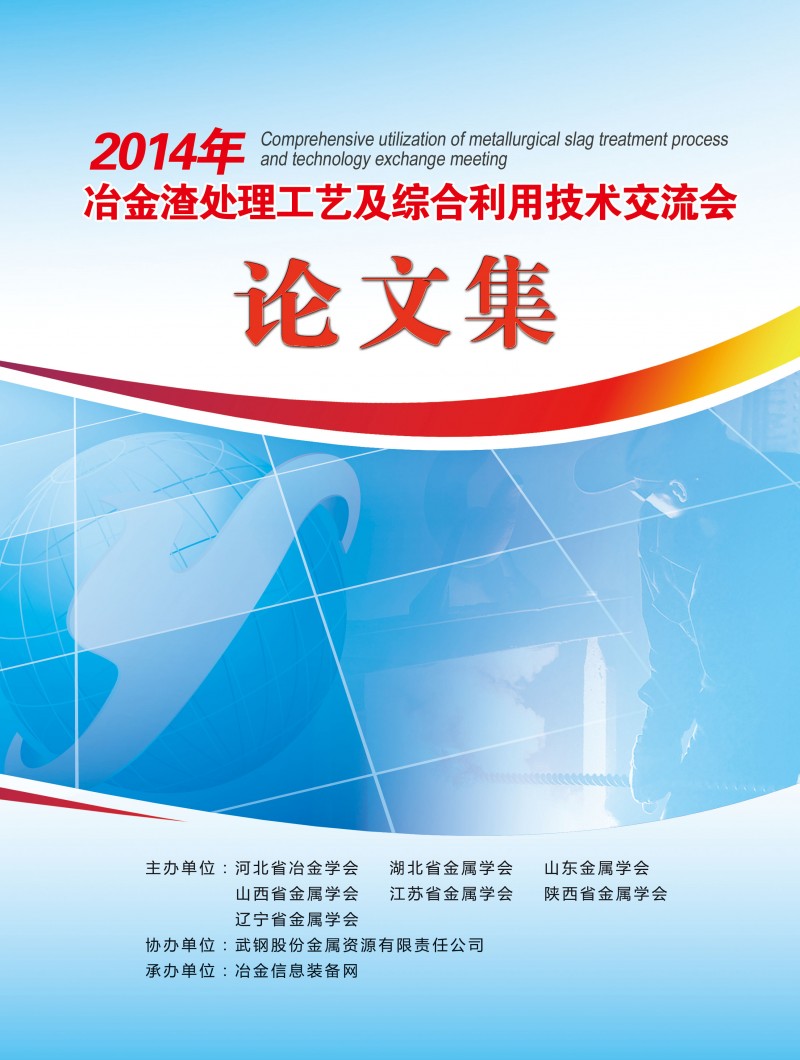 2014年 Comprehensive utilization of metallurgical slag treatment process and technology exchange meeting

冶金渣处理工艺及综合利用技术交流会

论文集

主办单位：河北省冶金学会　湖北省金属学会　山东金属学会
山西省金属学会　江苏省金属学会　陕西省金属学会
辽宁省金属学会
协办单位：武钢股份金属资源有限责任公司
承办单位：冶金信息装备网